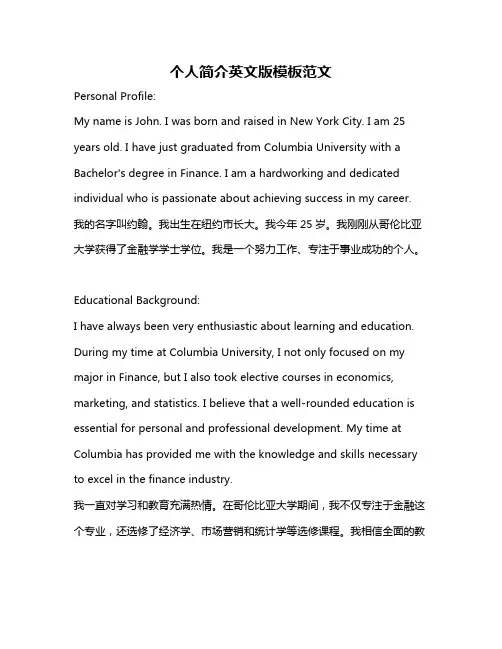 个人简介英文版模板范文

Personal Profile:

My name is John. I was born and raised in New York City. I am 25 years old. I have just graduated from Columbia University with a Bachelor's degree in Finance. I am a hardworking and dedicated individual who is passionate about achieving success in my career. 我的名字叫约翰。我出生在纽约市长大。我今年 25 岁。我刚刚从哥伦比亚大学获得了金融学学士学位。我是一个努力工作、专注于事业成功的个人。

Educational Background:

I have always been very enthusiastic about learning and education. During my time at Columbia University, I not only focused on my major in Finance, but I also took elective courses in economics, marketing, and statistics. I believe that a well-rounded education is essential for personal and professional development. My time at Columbia has provided me with the knowledge and skills necessary to excel in the finance industry.

我一直对学习和教育充满热情。在哥伦比亚大学期间，我不仅专注于金融这个专业，还选修了经济学、市场营销和统计学等选修课程。我相信全面的教